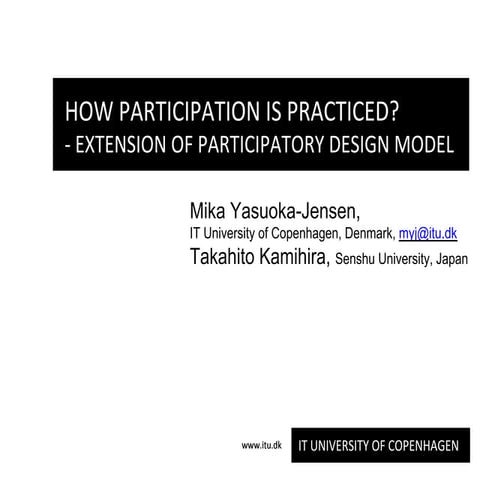 HOW PARTICIPATION IS PRACTICED?
- EXTENSION OF PARTICIPATORY DESIGN MODEL

Mika Yasuoka-Jensen,
IT University of Copenhagen, Denmark, myj@itu.dk
Takahito Kamihira, Senshu University, Japan

www.itu.dk
IT UNIVERSITY OF COPENHAGEN